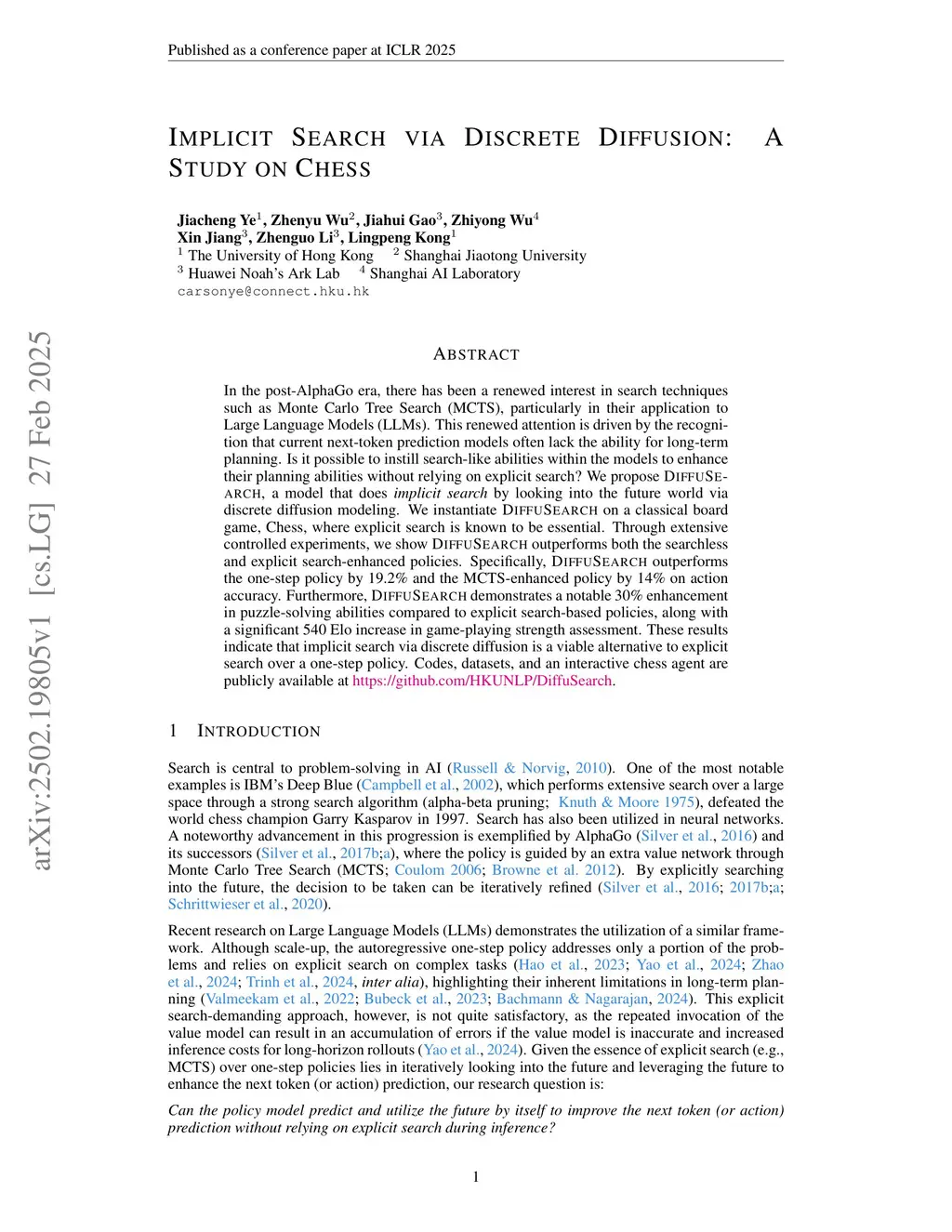 Published as a conference paper at ICLR 2025

IMPLICIT SEARCH VIA DISCRETE DIFFUSION: A STUDY ON CHESS

Jiacheng Ye$^1$, Zhenyu Wu$^2$, Jiahui Gao$^3$, Zhiyong Wu$^4$
Xin Jiang$^3$, Zhenguo Li$^3$, Lingpeng Kong$^1$
$^1$ The University of Hong Kong $^2$ Shanghai Jiaotong University
$^3$ Huawei Noah's Ark Lab $^4$ Shanghai AI Laboratory
carsonye@connect.hku.hk

arXiv:2502.19805v1 [cs.LG] 27 Feb 2025

ABSTRACT

In the post-AlphaGo era, there has been a renewed interest in search techniques such as Monte Carlo Tree Search (MCTS), particularly in their application to Large Language Models (LLMs). This renewed attention is driven by the recognition that current next-token prediction models often lack the ability for long-term planning. Is it possible to instill search-like abilities within the models to enhance their planning abilities without relying on explicit search? We propose DIFFUSEARCH, a model that does *implicit search* by looking into the future world via discrete diffusion modeling. We instantiate DIFFUSEARCH on a classical board game, Chess, where explicit search is known to be essential. Through extensive controlled experiments, we show DIFFUSEARCH outperforms both the searchless and explicit search-enhanced policies. Specifically, DIFFUSEARCH outperforms the one-step policy by 19.2% and the MCTS-enhanced policy by 14% on action accuracy. Furthermore, DIFFUSEARCH demonstrates a notable 30% enhancement in puzzle-solving abilities compared to explicit search-based policies, along with a significant 540 Elo increase in game-playing strength assessment. These results indicate that implicit search via discrete diffusion is a viable alternative to explicit search over a one-step policy. Codes, datasets, and an interactive chess agent are publicly available at https://github.com/HKUNLP/DiffuSearch.

1 INTRODUCTION

Search is central to problem-solving in AI (Russell & Norvig, 2010). One of the most notable examples is IBM's Deep Blue (Campbell et al., 2002), which performs extensive search over a large space through a strong search algorithm (alpha-beta pruning; Knuth & Moore 1975), defeated the world chess champion Garry Kasparov in 1997. Search has also been utilized in neural networks. A noteworthy advancement in this progression is exemplified by AlphaGo (Silver et al., 2016) and its successors (Silver et al., 2017b;a), where the policy is guided by an extra value network through Monte Carlo Tree Search (MCTS; Coulom 2006; Browne et al. 2012). By explicitly searching into the future, the decision to be taken can be iteratively refined (Silver et al., 2016; 2017b;a; Schrittwieser et al., 2020).

Recent research on Large Language Models (LLMs) demonstrates the utilization of a similar framework. Although scale-up, the autoregressive one-step policy addresses only a portion of the problems and relies on explicit search on complex tasks (Hao et al., 2023; Yao et al., 2024; Zhao et al., 2024; Trinh et al., 2024, *inter alia*), highlighting their inherent limitations in long-term planning (Valmeekam et al., 2022; Bubeck et al., 2023; Bachmann & Nagarajan, 2024). This explicit search-demanding approach, however, is not quite satisfactory, as the repeated invocation of the value model can result in an accumulation of errors if the value model is inaccurate and increased inference costs for long-horizon rollouts (Yao et al., 2024). Given the essence of explicit search (e.g., MCTS) over one-step policies lies in iteratively looking into the future and leveraging the future to enhance the next token (or action) prediction, our research question is:

*Can the policy model predict and utilize the future by itself to improve the next token (or action) prediction without relying on explicit search during inference?*

1